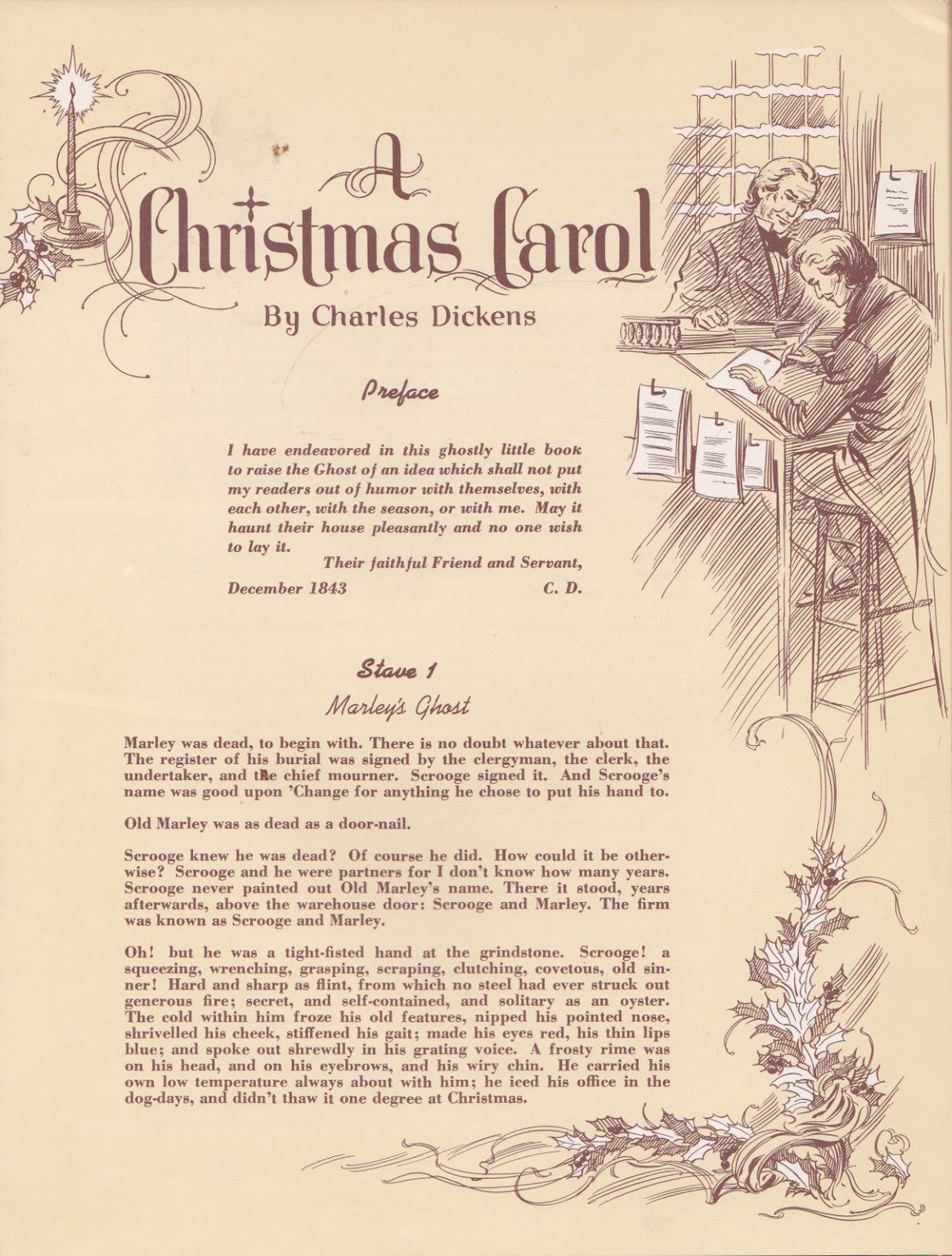 A Christmas Carol

By Charles Dickens

Preface

I have endeavored in this ghostly little book to raise the Ghost of an idea which shall not put my readers out of humor with themselves, with each other, with the season, or with me. May it haunt their house pleasantly and no one wish to lay it.

Their faithful Friend and Servant,

December 1843 C. D.

Stave 1

Marley's Ghost

Marley was dead, to begin with. There is no doubt whatever about that. The register of his burial was signed by the clergyman, the clerk, the undertaker, and the chief mourner. Scrooge signed it. And Scrooge's name was good upon 'Change for anything he chose to put his hand to.

Old Marley was as dead as a door-nail.

Scrooge knew he was dead? Of course he did. How could it be otherwise? Scrooge and he were partners for I don't know how many years. Scrooge never painted out Old Marley's name. There it stood, years afterwards, above the warehouse door: Scrooge and Marley. The firm was known as Scrooge and Marley.

Oh! but he was a tight-fisted hand at the grindstone. Scrooge! a squeezing, wrenching, grasping, scraping, clutching, covetous, old sinner! Hard and sharp as flint, from which no steel had ever struck out generous fire; secret, and self-contained, and solitary as an oyster. The cold within him froze his old features, nipped his pointed nose, shrivelled his cheek, stiffened his gait; made his eyes red, his thin lips blue; and spoke out shrewdly in his grating voice. A frosty rime was on his head, and on his eyebrows, and his wiry chin. He carried his own low temperature always about with him; he iced his office in the dog-days, and didn't thaw it one degree at Christmas.